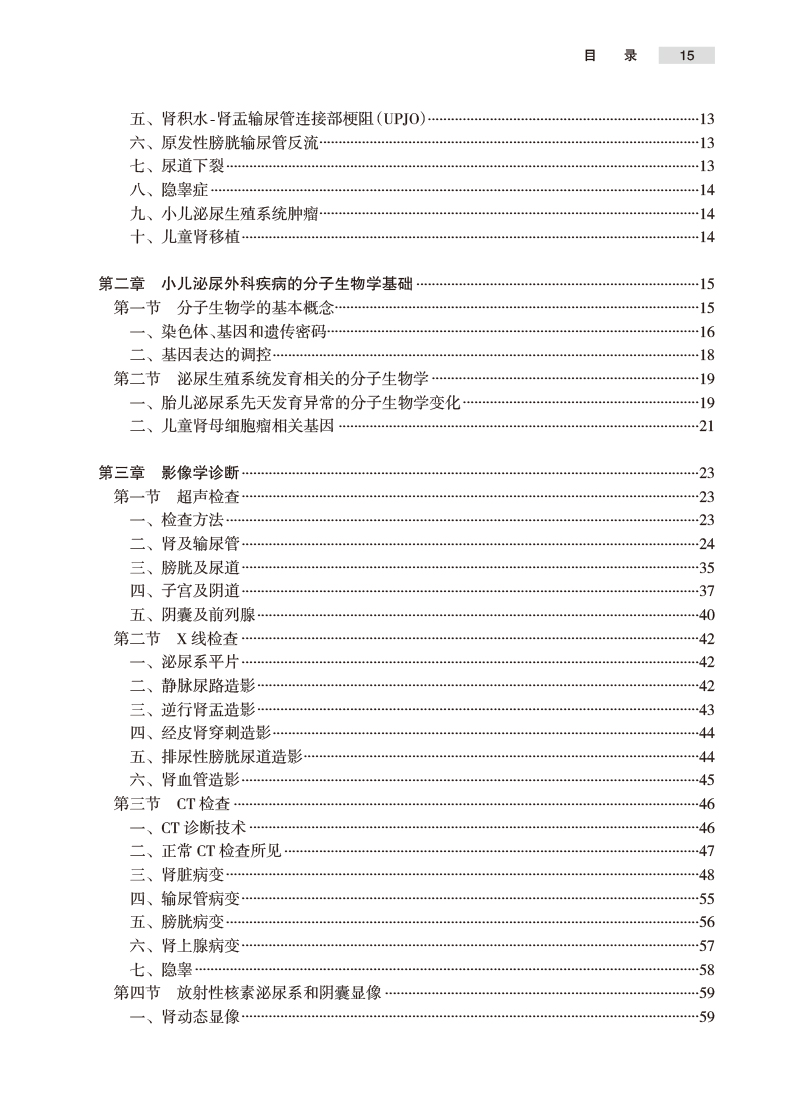 目 录 15

五、肾积水-肾盂输尿管连接部梗阻(UPJO) 13
六、原发性膀胱输尿管反流 13
七、尿道下裂 13
八、隐睾症 14
九、小儿泌尿生殖系统肿瘤 14
十、儿童肾移植 14

第二章 小儿泌尿外科疾病的分子生物学基础 15
第一节 分子生物学的基本概念 15
一、染色体、基因和遗传密码 16
二、基因表达的调控 18
第二节 泌尿生殖系统发育相关的分子生物学 19
一、胎儿泌尿系先天发育异常的分子生物学变化 19
二、儿童肾母细胞瘤相关基因 21

第三章 影像学诊断 23
第一节 超声检查 23
一、检查方法 23
二、肾及输尿管 24
三、膀胱及尿道 35
四、子宫及阴道 37
五、阴囊及前列腺 40
第二节 X线检查 42
一、泌尿系平片 42
二、静脉尿路造影 42
三、逆行肾盂造影 43
四、经皮肾穿刺造影 44
五、排尿性膀胱尿道造影 44
六、肾血管造影 45
第三节 CT检查 46
一、CT诊断技术 46
二、正常CT检查所见 47
三、肾脏病变 48
四、输尿管病变 55
五、膀胱病变 56
六、肾上腺病变 57
七、隐睾 58
第四节 放射性核素泌尿系和阴囊显像 59
一、肾动态显像 59